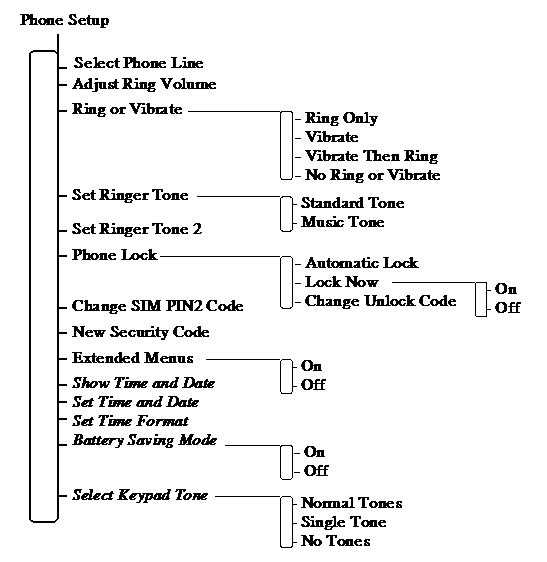 Phone Setup

Select Phone Line
Adjust Ring Volume
Ring or Vibrate
Ring Only
Vibrate
Vibrate Then Ring
No Ring or Vibrate
Set Ringer Tone
Standard Tone
Music Tone
Set Ringer Tone 2
Phone Lock
Automatic Lock
Lock Now
On
Off
Change Unlock Code
Change SIM PIN2 Code
New Security Code
Extended Menus
On
Off
Show Time and Date
Set Time and Date
Set Time Format
Battery Saving Mode
On
Off
Select Keypad Tone
Normal Tones
Single Tone
No Tones